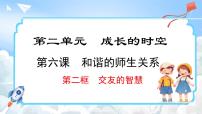 第二单元　成长的时空

第六课　和谐的师生关系

第二框　交友的智慧